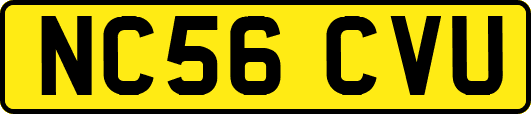 NC56 CVU